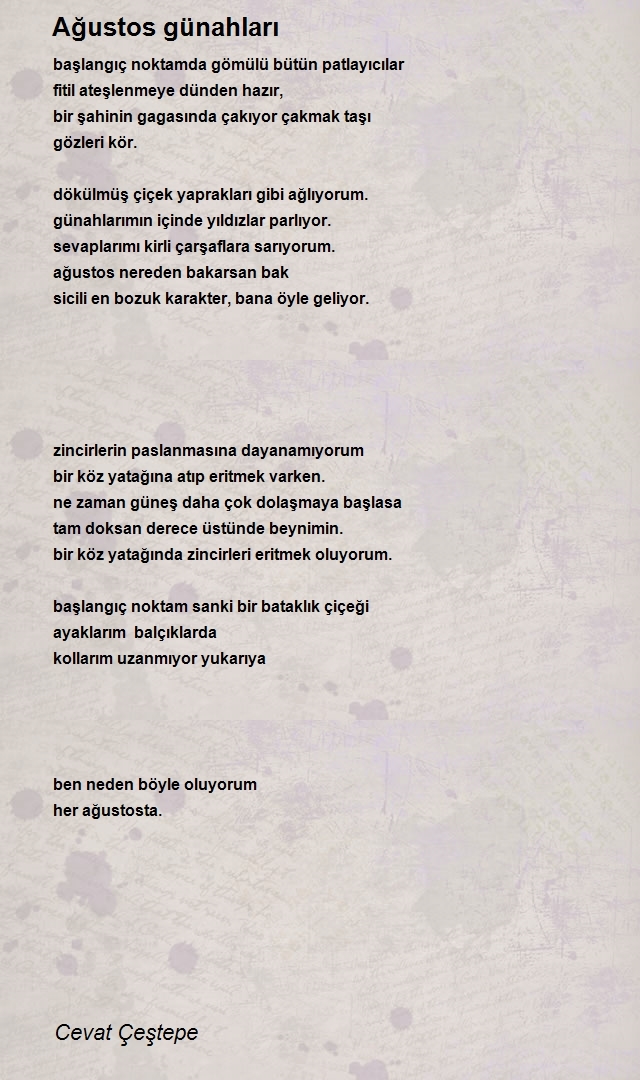 Ağustos günahları

başlangıç noktamda gömülü bütün patlayıcılar
fitil ateşlenmeye dünden hazır,
bir şahinin gagasında çakıyor çakmak taşı
gözleri kör.

dökülmüş çiçek yaprakları gibi ağlıyorum.
günahlarımın içinde yıldızlar parlıyor.
sevaplarımı kirli çarşaflara sarıyorum.
ağustos nereden bakarsan bak
sicili en bozuk karakter, bana öyle geliyor.

zincirlerin paslanmasına dayanamıyorum
bir köz yatağına atıp eritmek varken.
ne zaman güneş daha çok dolaşmaya başlasa
tam doksan derece üstünde beynimin.
bir köz yatağında zincirleri eritmek oluyorum.

başlangıç noktam sanki bir bataklık çiçeği
ayaklarım  balçıklarda
kollarım uzanmıyor yukarıya

ben neden böyle oluyorum
her ağustosta.

Cevat Çeştepe